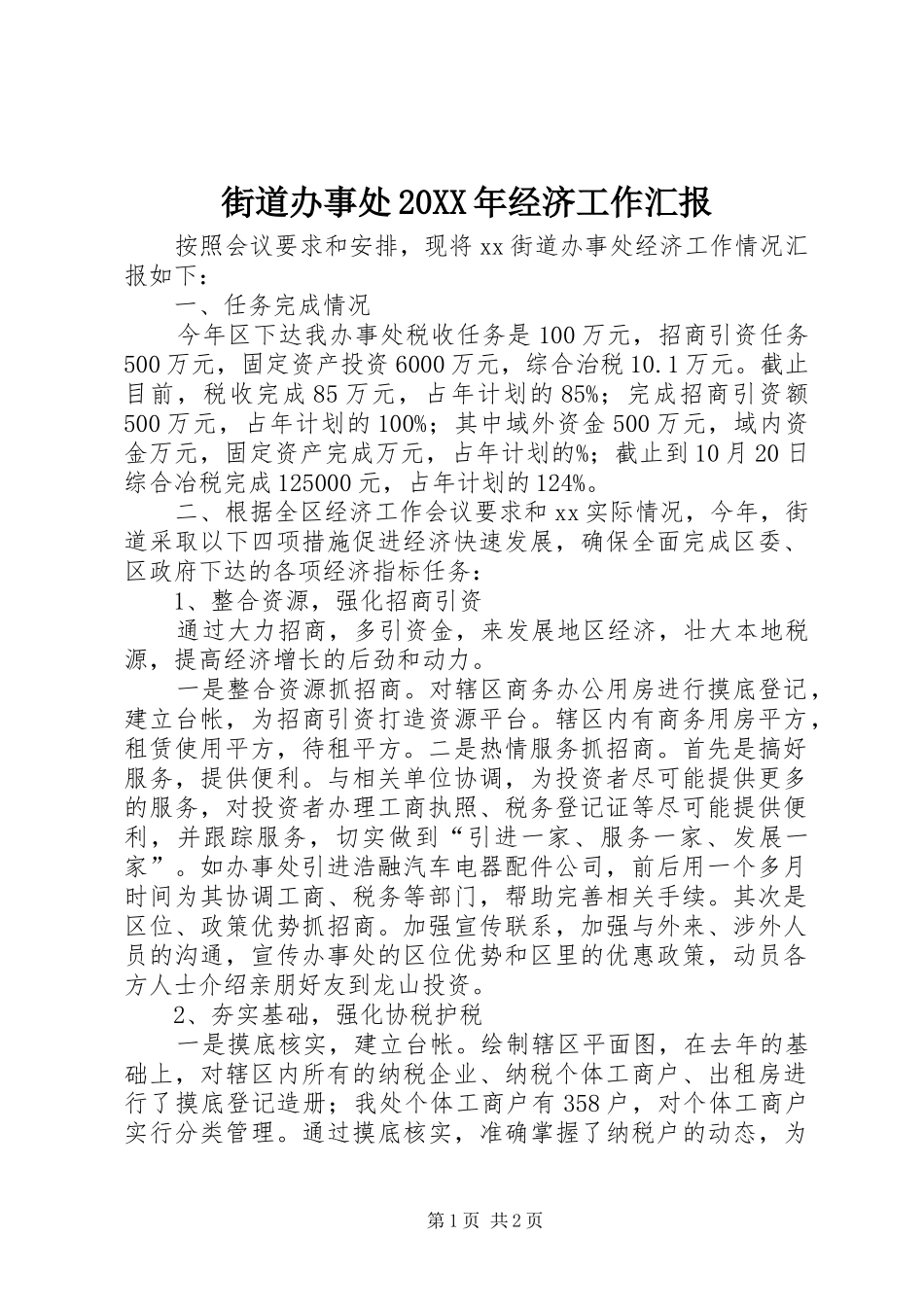 街道办事处20XX年经济工作汇报

按照会议要求和安排，现将xx街道办事处经济工作情况汇报如下：

一、任务完成情况

今年区下达我办事处税收任务是100万元，招商引资任务500万元，固定资产投资6000万元，综合治税10.1万元。截止目前，税收完成85万元，占年计划的85%；完成招商引资额500万元，占年计划的100%；其中域外资金500万元，域内资金万元，固定资产完成万元，占年计划的%；截止到10月20日综合冶税完成125000元，占年计划的124%。

二、根据全区经济工作会议要求和xx实际情况，今年，街道采取以下四项措施促进经济快速发展，确保全面完成区委、区政府下达的各项经济指标任务：

1、整合资源，强化招商引资

通过大力招商，多引资金，来发展地区经济，壮大本地税源，提高经济增长的后劲和动力。

一是整合资源抓招商。对辖区商务办公用房进行摸底登记，建立台帐，为招商引资打造资源平台。辖区内有商务用房平方，租赁使用平方，待租平方。二是热情服务抓招商。首先是搞好服务，提供便利。与相关单位协调，为投资者尽可能提供更多的服务，对投资者办理工商执照、税务登记证等尽可能提供便利，并跟踪服务，切实做到“引进一家、服务一家、发展一家”。如办事处引进浩融汽车电器配件公司，前后用一个多月时间为其协调工商、税务等部门，帮助完善相关手续。其次是区位、政策优势抓招商。加强宣传联系，加强与外来、涉外人员的沟通，宣传办事处的区位优势和区里的优惠政策，动员各方人士介绍亲朋好友到龙山投资。

2、夯实基础，强化协税护税

一是摸底核实，建立台帐。绘制辖区平面图，在去年的基础上，对辖区内所有的纳税企业、纳税个体工商户、出租房进行了摸底登记造册；我处个体工商户有358户，对个体工商户实行分类管理。通过摸底核实，准确掌握了纳税户的动态，为

第1页 共2页